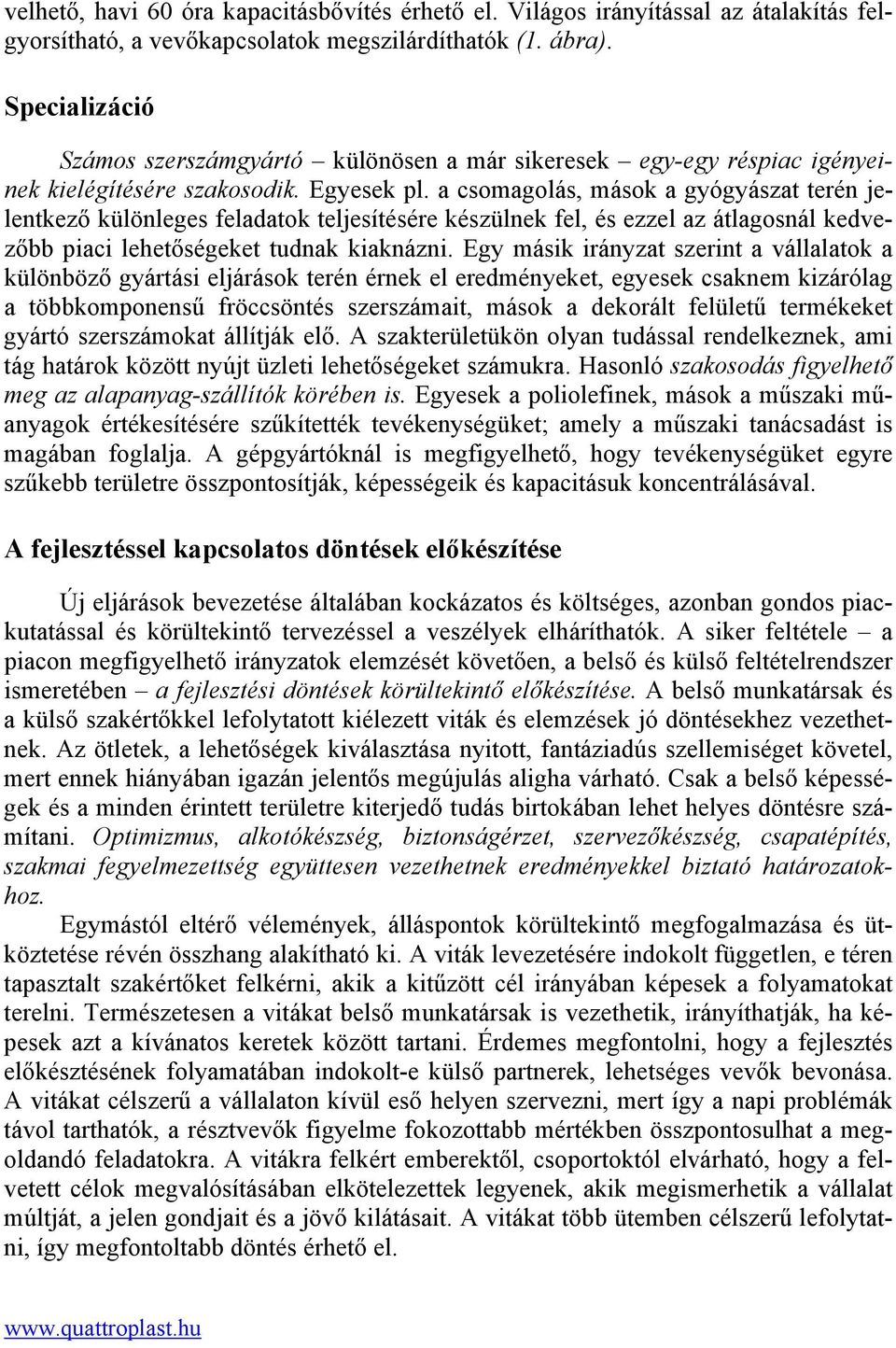 velhető, havi 60 óra kapacitásbővítés érhető el. Világos irányítással az átalakítás felgyorsítható, a vevőkapcsolatok megszilárdíthatók (1. ábra).

Specializáció

Számos szerszámgyártó – különösen a már sikeresek – egy-egy réspiac igényeinek kielégítésére szakosodik. Egyesek pl. a csomagolás, mások a gyógyászat terén jelentkező különleges feladatok teljesítésére készülnek fel, és ezzel az átlagosnál kedvezőbb piaci lehetőségeket tudnak kiaknázni. Egy másik irányzat szerint a vállalatok a különböző gyártási eljárások terén érnek el eredményeket, egyesek csaknem kizárólag a többkomponensű fröccsöntés szerszámait, mások a dekorált felületű termékeket gyártó szerszámokat állítják elő. A szakterületükön olyan tudással rendelkeznek, ami tág határok között nyújt üzleti lehetőségeket számukra. Hasonló szakosodás figyelhető meg az alapanyag-szállítók körében is. Egyesek a poliolefinek, mások a műszaki műanyagok értékesítésére szűkítették tevékenységüket; amely a műszaki tanácsadást is magában foglalja. A gépgyártóknál is megfigyelhető, hogy tevékenységüket egyre szűkebb területre összpontosítják, képességeik és kapacitásuk koncentrálásával.

A fejlesztéssel kapcsolatos döntések előkészítése

Új eljárások bevezetése általában kockázatos és költséges, azonban gondos piackutatással és körültekintő tervezéssel a veszélyek elháríthatók. A siker feltétele – a piacon megfigyelhető irányzatok elemzését követően, a belső és külső feltételrendszer ismeretében – a fejlesztési döntések körültekintő előkészítése. A belső munkatársak és a külső szakértőkkel lefolytatott kiélezett viták és elemzések jó döntésekhez vezethetnek. Az ötletek, a lehetőségek kiválasztása nyitott, fantáziadús szellemiséget követel, mert ennek hiányában igazán jelentős megújulás aligha várható. Csak a belső képességek és a minden érintett területre kiterjedő tudás birtokában lehet helyes döntésre számítani. Optimizmus, alkotókészség, biztonságérzet, szervezőkészség, csapatépítés, szakmai fegyelmezettség együttesen vezethetnek eredményekkel biztató határozatokhoz.

Egymástól eltérő vélemények, álláspontok körültekintő megfogalmazása és ütköztetése révén összhang alakítható ki. A viták levezetésére indokolt független, e téren tapasztalt szakértőket felkérni, akik a kitűzött cél irányában képesek a folyamatokat terelni. Természetesen a vitákat belső munkatársak is vezethetik, irányíthatják, ha képesek azt a kívánatos keretek között tartani. Érdemes megfontolni, hogy a fejlesztés előkészítésének folyamatában indokolt-e külső partnerek, lehetséges vevők bevonása. A vitákat célszerű a vállalaton kívül eső helyen szervezni, mert így a napi problémák távol tarthatók, a résztvevők figyelme fokozottabb mértékben összpontosulhat a megoldandó feladatokra. A vitákra felkért emberektől, csoportoktól elvárható, hogy a felvetett célok megvalósításában elkötelezettek legyenek, akik megismerhetik a vállalat múltját, a jelen gondjait és a jövő kilátásait. A vitákat több ütemben célszerű lefolytatni, így megfontoltabb döntés érhető el.

www.quattroplast.hu